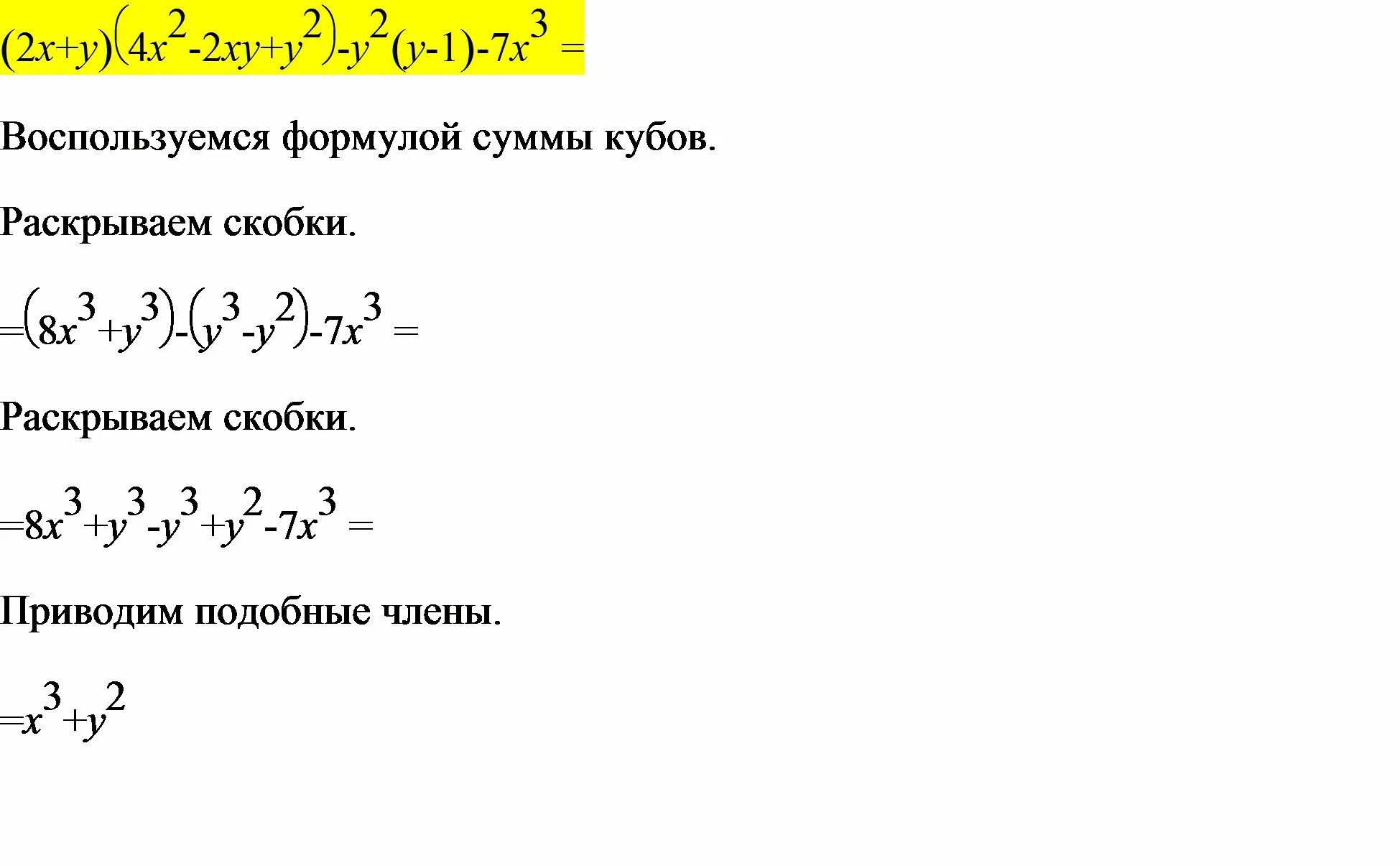 $(2x+y)(4x^2-2xy+y^2)-y^2(y-1)-7x^3 =$

Воспользуемся формулой суммы кубов.

Раскрываем скобки.

$=(8x^3+y^3)-(y^3-y^2)-7x^3 =$

Раскрываем скобки.

$=8x^3+y^3-y^3+y^2-7x^3 =$

Приводим подобные члены.

$=x^3+y^2$